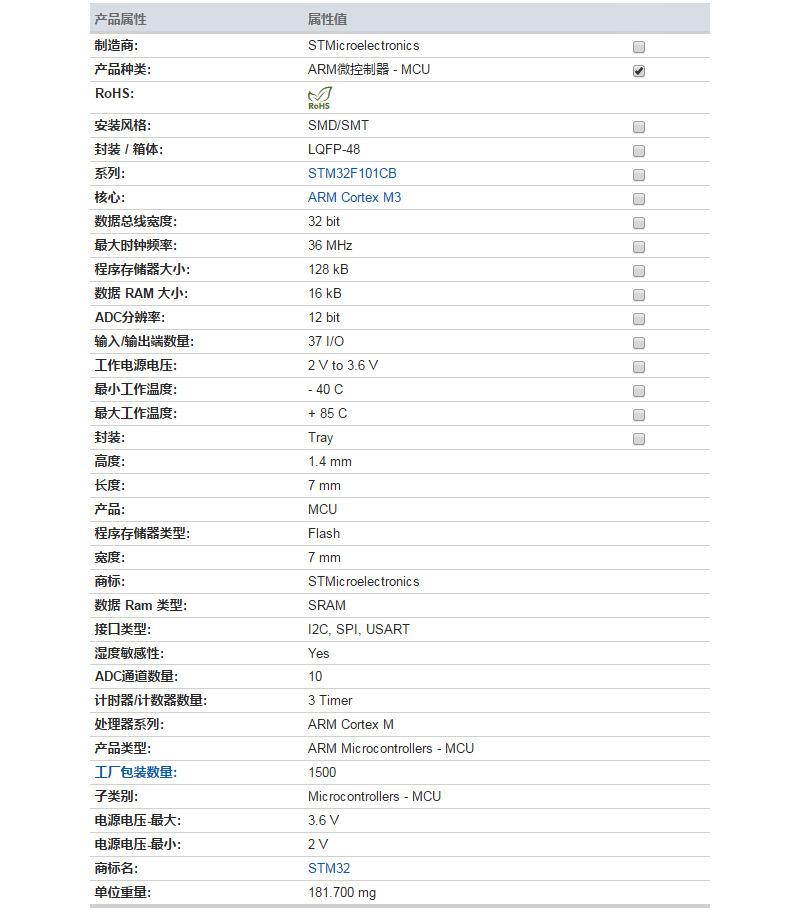 | 产品属性 | 属性值 |
|---|---|
| 制造商: | STMicroelectronics |
| 产品种类: | ARM微控制器 - MCU |
| RoHS: | RoHS |
| 安装风格: | SMD/SMT |
| 封装 / 箱体: | LQFP-48 |
| 系列: | STM32F101CB |
| 核心: | ARM Cortex M3 |
| 数据总线宽度: | 32 bit |
| 最大时钟频率: | 36 MHz |
| 程序存储器大小: | 128 kB |
| 数据 RAM 大小: | 16 kB |
| ADC分辨率: | 12 bit |
| 输入/输出端数量: | 37 I/O |
| 工作电源电压: | 2 V to 3.6 V |
| 最小工作温度: | - 40 C |
| 最大工作温度: | + 85 C |
| 封装: | Tray |
| 高度: | 1.4 mm |
| 长度: | 7 mm |
| 产品: | MCU |
| 程序存储器类型: | Flash |
| 宽度: | 7 mm |
| 商标: | STMicroelectronics |
| 数据 Ram 类型: | SRAM |
| 接口类型: | I2C, SPI, USART |
| 湿度敏感性: | Yes |
| ADC通道数量: | 10 |
| 计时器/计数器数量: | 3 Timer |
| 处理器系列: | ARM Cortex M |
| 产品类型: | ARM Microcontrollers - MCU |
| 工厂包装数量: | 1500 |
| 子类别: | Microcontrollers - MCU |
| 电源电压-最大: | 3.6 V |
| 电源电压-最小: | 2 V |
| 商标名: | STM32 |
| 单位重量: | 181.700 mg |